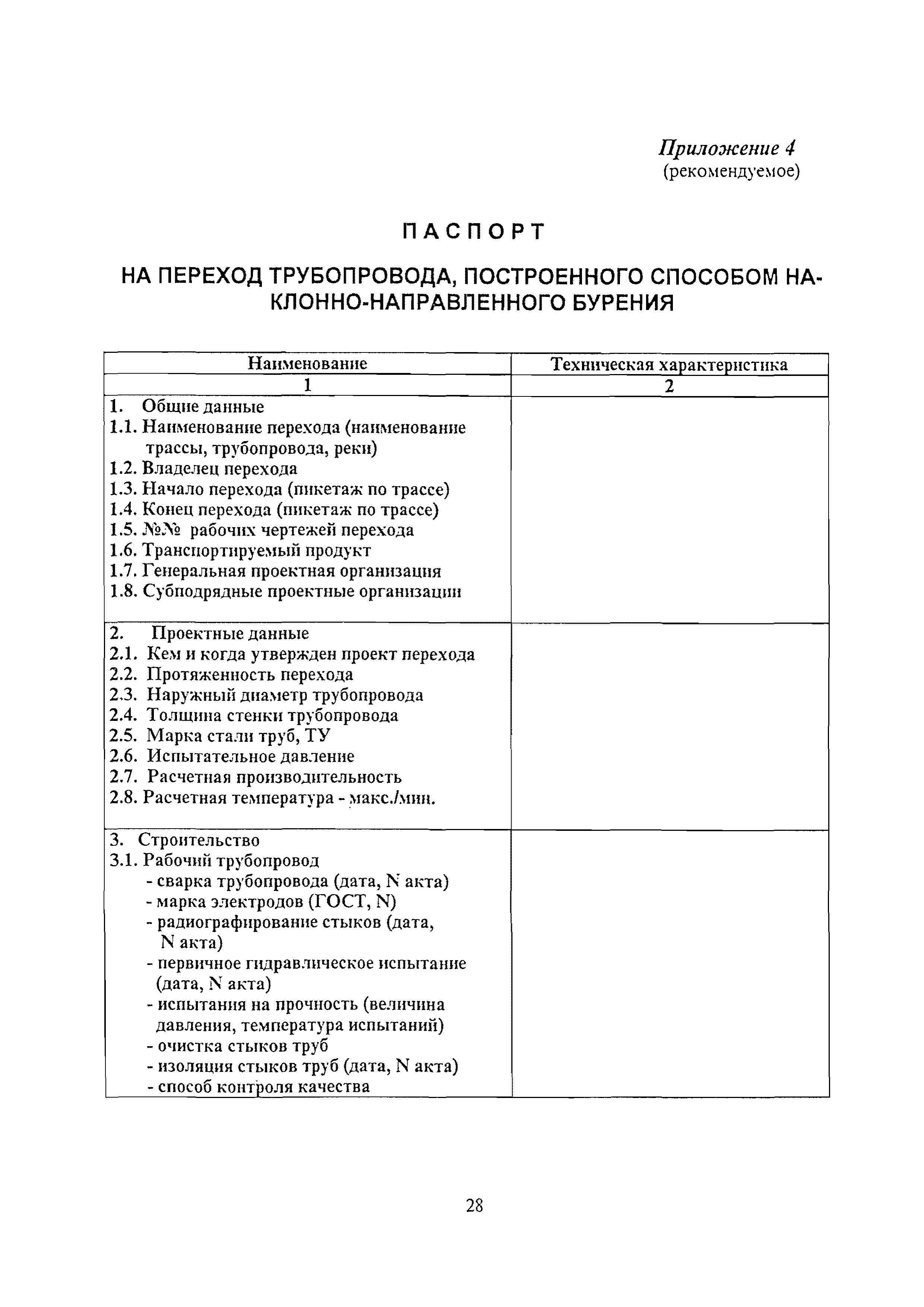 Приложение 4
(рекомендуемое)

ПАСПОРТ

НА ПЕРЕХОД ТРУБОПРОВОДА, ПОСТРОЕННОГО СПОСОБОМ НАКЛОННО-НАПРАВЛЕННОГО БУРЕНИЯ

| Наименование | Техническая характеристика |
|---|---|
| 1 | 2 |
| 1. Общие данные<br>1.1. Наименование перехода (наименование трассы, трубопровода, реки)<br>1.2. Владелец перехода<br>1.3. Начало перехода (пикетаж по трассе)<br>1.4. Конец перехода (пикетаж по трассе)<br>1.5. №№ рабочих чертежей перехода<br>1.6. Транспортируемый продукт<br>1.7. Генеральная проектная организация<br>1.8. Субподрядные проектные организации | |
| 2. Проектные данные<br>2.1. Кем и когда утвержден проект перехода<br>2.2. Протяженность перехода<br>2.3. Наружный диаметр трубопровода<br>2.4. Толщина стенки трубопровода<br>2.5. Марка стали труб, ТУ<br>2.6. Испытательное давление<br>2.7. Расчетная производительность<br>2.8. Расчетная температура - макс./мин. | |
| 3. Строительство<br>3.1. Рабочий трубопровод<br>- сварка трубопровода (дата, N акта)<br>- марка электродов (ГОСТ, N)<br>- радиографирование стыков (дата, N акта)<br>- первичное гидравлическое испытание (дата, N акта)<br>- испытания на прочность (величина давления, температура испытаний)<br>- очистка стыков труб<br>- изоляция стыков труб (дата, N акта)<br>- способ контроля качества | |

28